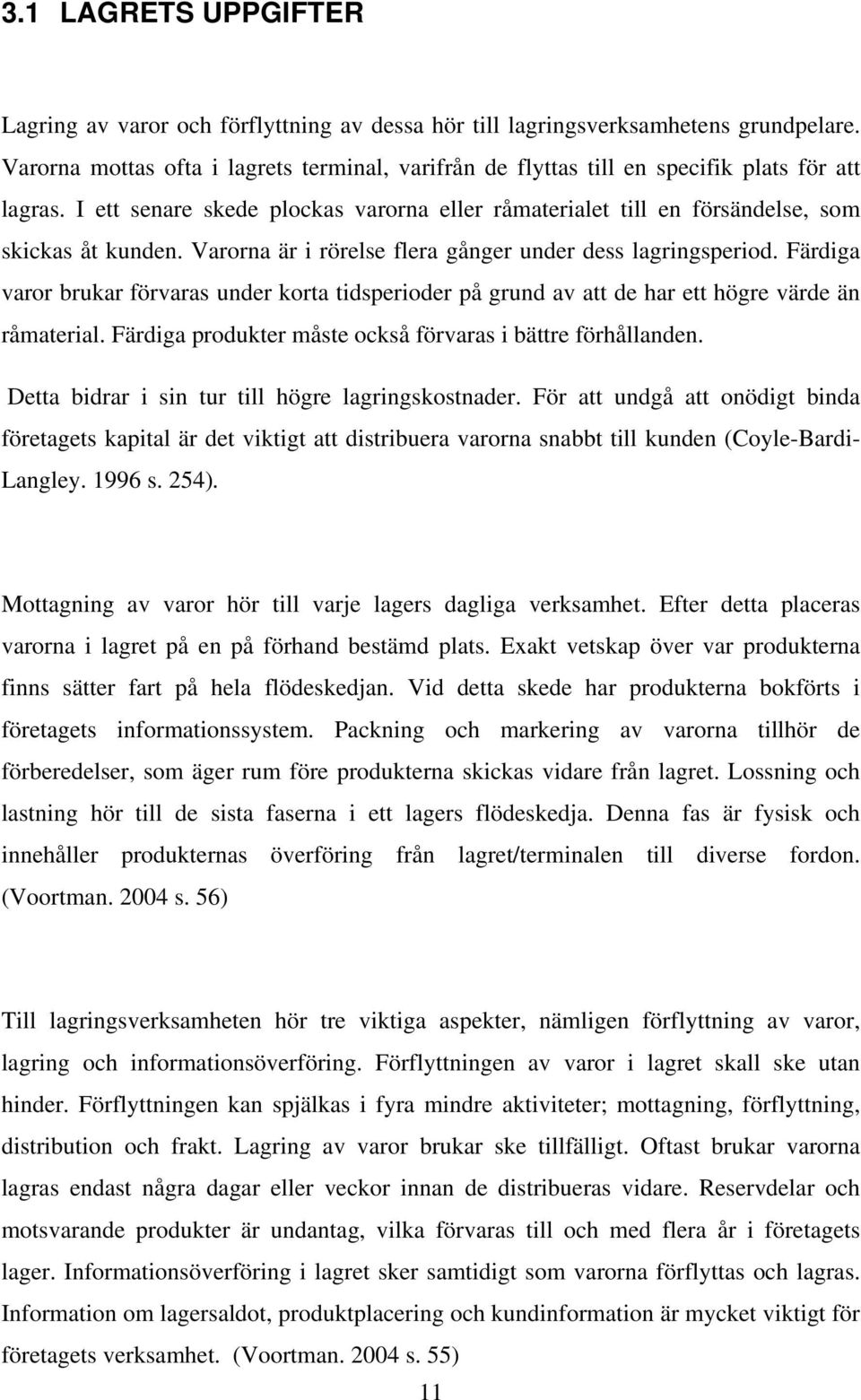 3.1 LAGRETS UPPGIFTER

Lagring av varor och förflyttning av dessa hör till lagringsverksamhetens grundpelare. Varorna mottas ofta i lagrets terminal, varifrån de flyttas till en specifik plats för att lagras. I ett senare skede plockas varorna eller råmaterialet till en försändelse, som skickas åt kunden. Varorna är i rörelse flera gånger under dess lagringsperiod. Färdiga varor brukar förvaras under korta tidsperioder på grund av att de har ett högre värde än råmaterial. Färdiga produkter måste också förvaras i bättre förhållanden.

Detta bidrar i sin tur till högre lagringskostnader. För att undgå att onödigt binda företagets kapital är det viktigt att distribuera varorna snabbt till kunden (Coyle-Bardi-Langley. 1996 s. 254).

Mottagning av varor hör till varje lagers dagliga verksamhet. Efter detta placeras varorna i lagret på en på förhand bestämd plats. Exakt vetskap över var produkterna finns sätter fart på hela flödeskedjan. Vid detta skede har produkterna bokförts i företagets informationssystem. Packning och markering av varorna tillhör de förberedelser, som äger rum före produkterna skickas vidare från lagret. Lossning och lastning hör till de sista faserna i ett lagers flödeskedja. Denna fas är fysisk och innehåller produkternas överföring från lagret/terminalen till diverse fordon. (Voortman. 2004 s. 56)

Till lagringsverksamheten hör tre viktiga aspekter, nämligen förflyttning av varor, lagring och informationsöverföring. Förflyttningen av varor i lagret skall ske utan hinder. Förflyttningen kan spjälkas i fyra mindre aktiviteter; mottagning, förflyttning, distribution och frakt. Lagring av varor brukar ske tillfälligt. Oftast brukar varorna lagras endast några dagar eller veckor innan de distribueras vidare. Reservdelar och motsvarande produkter är undantag, vilka förvaras till och med flera år i företagets lager. Informationsöverföring i lagret sker samtidigt som varorna förflyttas och lagras. Information om lagersaldot, produktplacering och kundinformation är mycket viktigt för företagets verksamhet. (Voortman. 2004 s. 55)

11